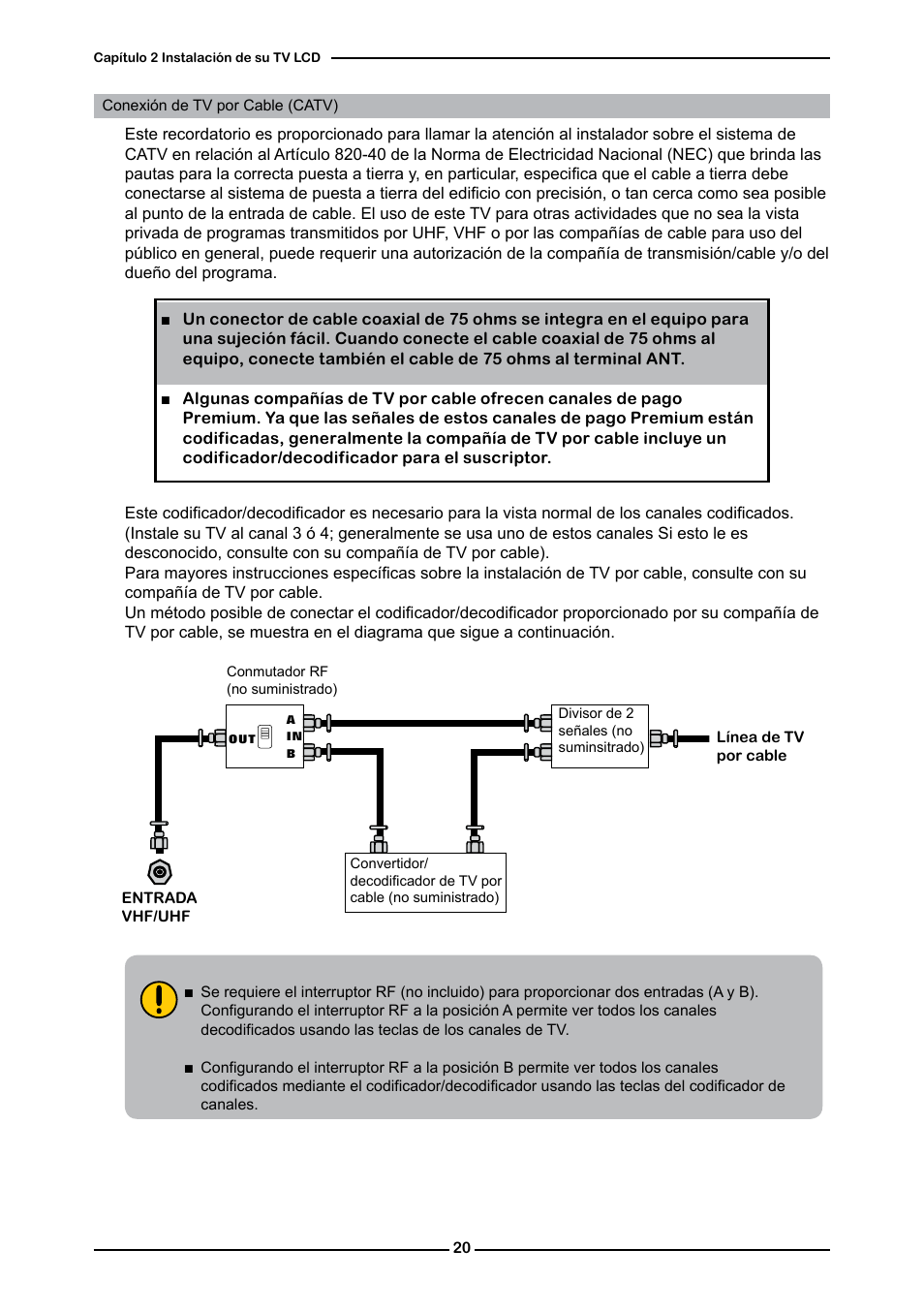 Capítulo 2 Instalación de su TV LCD

Conexión de TV por Cable (CATV)

Este recordatorio es proporcionado para llamar la atención al instalador sobre el sistema de CATV en relación al Artículo 820-40 de la Norma de Electricidad Nacional (NEC) que brinda las pautas para la correcta puesta a tierra y, en particular, especifica que el cable a tierra debe conectarse al sistema de puesta a tierra del edificio con precisión, o tan cerca como sea posible al punto de la entrada de cable. El uso de este TV para otras actividades que no sea la vista privada de programas transmitidos por UHF, VHF o por las compañías de cable para uso del público en general, puede requerir una autorización de la compañía de transmisión/cable y/o del dueño del programa.

■ Un conector de cable coaxial de 75 ohms se integra en el equipo para una sujeción fácil. Cuando conecte el cable coaxial de 75 ohms al equipo, conecte también el cable de 75 ohms al terminal ANT.

■ Algunas compañías de TV por cable ofrecen canales de pago Premium. Ya que las señales de estos canales de pago Premium están codificadas, generalmente la compañía de TV por cable incluye un codificador/decodificador para el suscriptor.

Este codificador/decodificador es necesario para la vista normal de los canales codificados. (Instale su TV al canal 3 ó 4; generalmente se usa uno de estos canales Si esto le es desconocido, consulte con su compañía de TV por cable).
Para mayores instrucciones específicas sobre la instalación de TV por cable, consulte con su compañía de TV por cable.
Un método posible de conectar el codificador/decodificador proporcionado por su compañía de TV por cable, se muestra en el diagrama que sigue a continuación.

Conmutador RF
(no suministrado)
OUT
A
IN
B
Divisor de 2 señales (no suminsitrado)
Línea de TV por cable
Convertidor/ decodificador de TV por cable (no suministrado)
ENTRADA VHF/UHF

■ Se requiere el interruptor RF (no incluido) para proporcionar dos entradas (A y B). Configurando el interruptor RF a la posición A permite ver todos los canales decodificados usando las teclas de los canales de TV.

■ Configurando el interruptor RF a la posición B permite ver todos los canales codificados mediante el codificador/decodificador usando las teclas del codificador de canales.

20